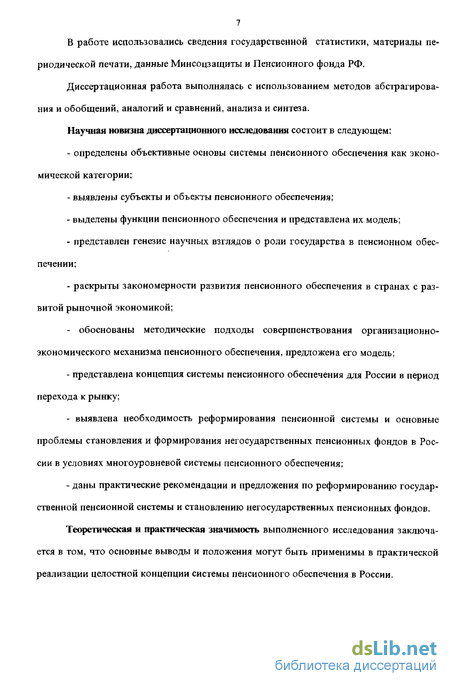 7

В работе использовались сведения государственной статистики, материалы периодической печати, данные Минсоцзащиты и Пенсионного фонда РФ.

Диссертационная работа выполнялась с использованием методов абстрагирования и обобщений, аналогий и сравнений, анализа и синтеза.

Научная новизна диссертационного исследования состоит в следующем:

- определены объективные основы системы пенсионного обеспечения как экономической категории;

- выявлены субъекты и объекты пенсионного обеспечения;

- выделены функции пенсионного обеспечения и представлена их модель;

- представлен генезис научных взглядов о роли государства в пенсионном обеспечении;

- раскрыты закономерности развития пенсионного обеспечения в странах с развитой рыночной экономикой;

- обоснованы методические подходы совершенствования организационно-экономического механизма пенсионного обеспечения, предложена его модель;

- представлена концепция системы пенсионного обеспечения для России в период перехода к рынку;

- выявлена необходимость реформирования пенсионной системы и основные проблемы становления и формирования негосударственных пенсионных фондов в России в условиях многоуровневой системы пенсионного обеспечения;

- даны практические рекомендации и предложения по реформированию государственной пенсионной системы и становлению негосударственных пенсионных фондов.

Теоретическая и практическая значимость выполненного исследования заключается в том, что основные выводы и положения могут быть применимы в практической реализации целостной концепции системы пенсионного обеспечения в России.

dsLib.net
библиотека диссертаций